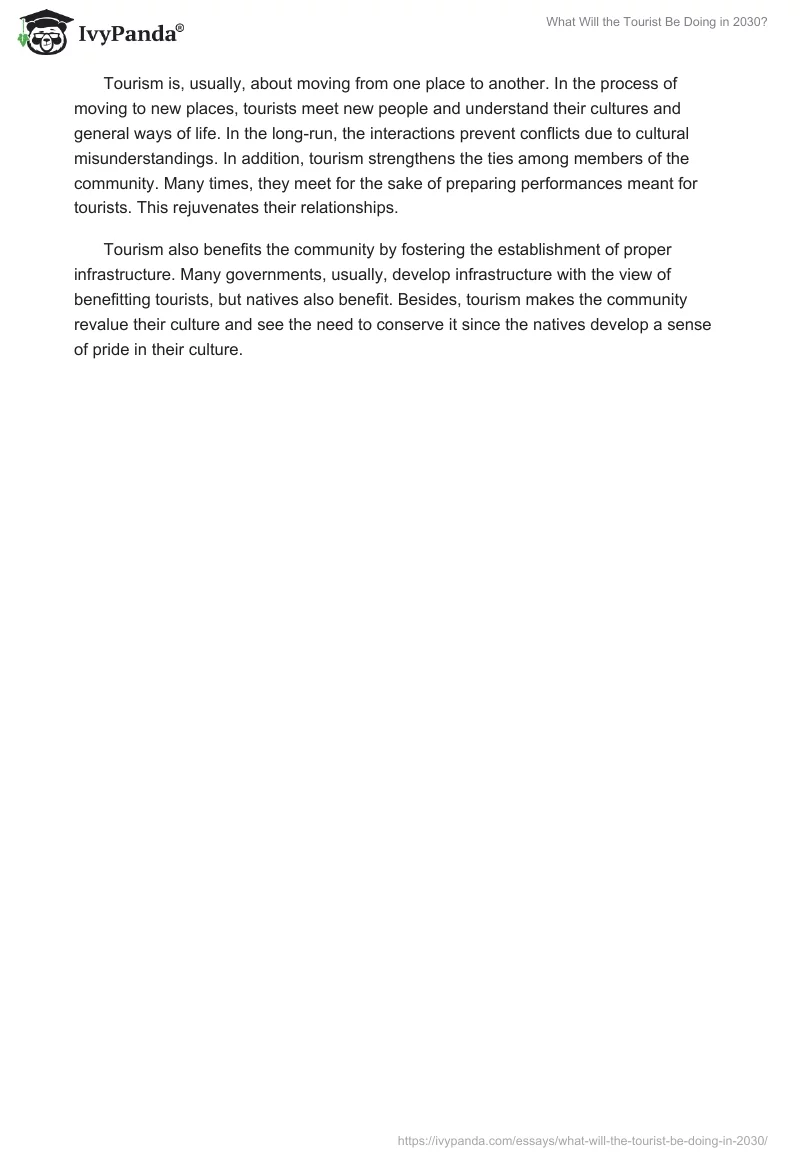 IvyPanda®

What Will the Tourist Be Doing in 2030?

Tourism is, usually, about moving from one place to another. In the process of moving to new places, tourists meet new people and understand their cultures and general ways of life. In the long-run, the interactions prevent conflicts due to cultural misunderstandings. In addition, tourism strengthens the ties among members of the community. Many times, they meet for the sake of preparing performances meant for tourists. This rejuvenates their relationships.

Tourism also benefits the community by fostering the establishment of proper infrastructure. Many governments, usually, develop infrastructure with the view of benefitting tourists, but natives also benefit. Besides, tourism makes the community revalue their culture and see the need to conserve it since the natives develop a sense of pride in their culture.

https://ivypanda.com/essays/what-will-the-tourist-be-doing-in-2030/